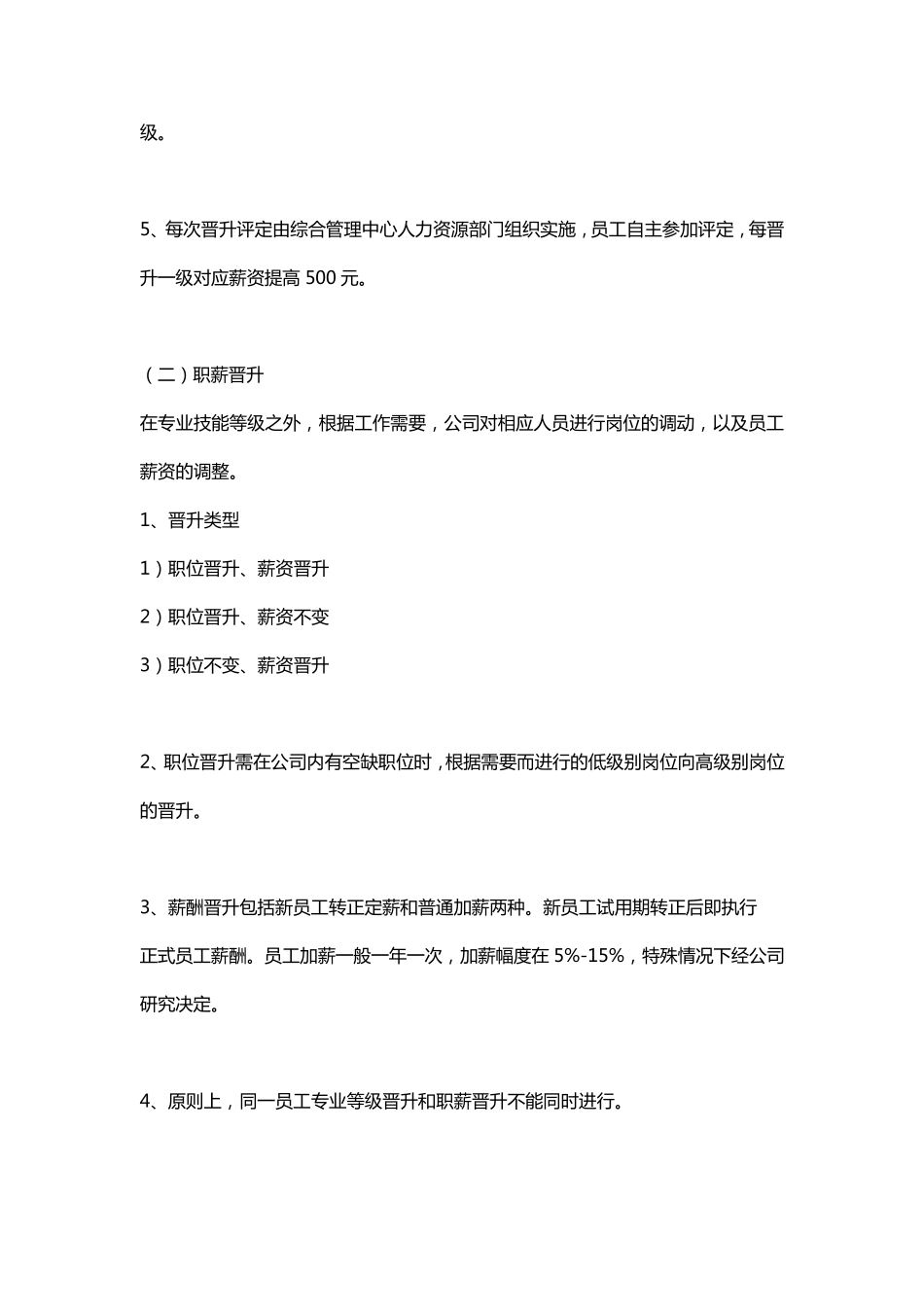 级。

5、每次晋升评定由综合管理中心人力资源部门组织实施，员工自主参加评定，每晋升一级对应薪资提高 500 元。

（二）职薪晋升

在专业技能等级之外，根据工作需要，公司对相应人员进行岗位的调动，以及员工薪资的调整。

1、晋升类型

1）职位晋升、薪资晋升

2）职位晋升、薪资不变

3）职位不变、薪资晋升

2、职位晋升需在公司内有空缺职位时，根据需要而进行的低级别岗位向高级别岗位的晋升。

3、薪酬晋升包括新员工转正定薪和普通加薪两种。新员工试用期转正后即执行正式员工薪酬。员工加薪一般一年一次，加薪幅度在 5%-15%，特殊情况下经公司研究决定。

4、原则上，同一员工专业等级晋升和职薪晋升不能同时进行。